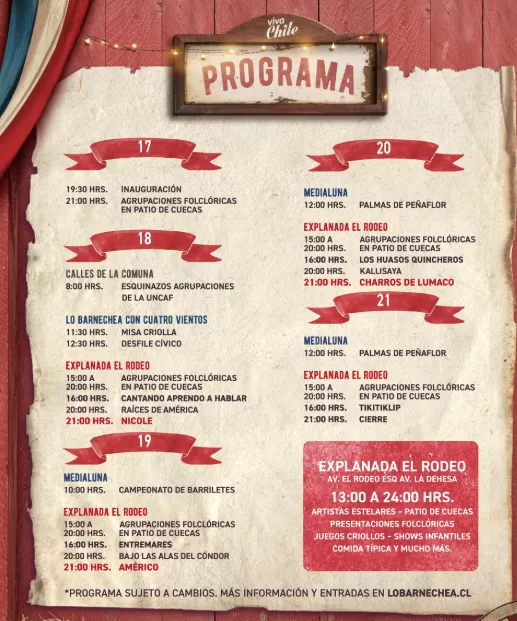 viva Chile

PROGRAMA

17

19:30 HRS. INAUGURACIÓN
21:00 HRS. AGRUPACIONES FOLCLÓRICAS EN PATIO DE CUECAS

18

CALLES DE LA COMUNA
8:00 HRS. ESQUINAZOS AGRUPACIONES DE LA UNCAF

LO BARNECHEA CON CUATRO VIENTOS
11:30 HRS. MISA CRIOLLA
12:30 HRS. DESFILE CÍVICO

EXPLANADA EL RODEO
15:00 A 20:00 HRS. AGRUPACIONES FOLCLÓRICAS EN PATIO DE CUECAS
16:00 HRS. CANTANDO APRENDO A HABLAR
20:00 HRS. RAÍCES DE AMÉRICA
21:00 HRS. NICOLE

19

MEDIALUNA
10:00 HRS. CAMPEONATO DE BARRILETES

EXPLANADA EL RODEO
15:00 A 20:00 HRS. AGRUPACIONES FOLCLÓRICAS EN PATIO DE CUECAS
16:00 HRS. ENTREMARES
20:00 HRS. BAJO LAS ALAS DEL CÓNDOR
21:00 HRS. AMÉRICO

20

MEDIALUNA
12:00 HRS. PALMAS DE PEÑAFLOR

EXPLANADA EL RODEO
15:00 A 20:00 HRS. AGRUPACIONES FOLCLÓRICAS EN PATIO DE CUECAS
16:00 HRS. LOS HUASOS QUINCHEROS
20:00 HRS. KALLISAYA
21:00 HRS. CHARROS DE LUMACO

21

MEDIALUNA
12:00 HRS. PALMAS DE PEÑAFLOR

EXPLANADA EL RODEO
15:00 A 20:00 HRS. AGRUPACIONES FOLCLÓRICAS EN PATIO DE CUECAS
16:00 HRS. TIKITIKLIP
21:00 HRS. CIERRE

EXPLANADA EL RODEO
AV. EL RODEO ESQ AV. LA DEHESA
13:00 A 24:00 HRS.
ARTISTAS ESTELARES - PATIO DE CUECAS
PRESENTACIONES FOLCLÓRICAS
JUEGOS CRIOLLOS - SHOWS INFANTILES
COMIDA TÍPICA Y MUCHO MÁS.

*PROGRAMA SUJETO A CAMBIOS. MÁS INFORMACIÓN Y ENTRADAS EN LOBARNECHEA.CL